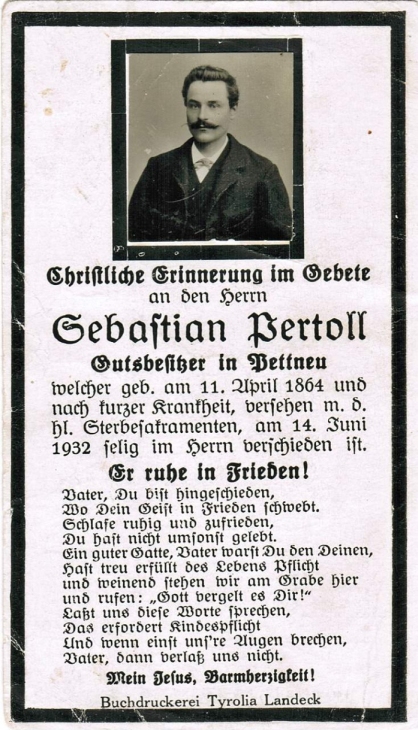 Christliche Erinnerung im Gebete
an den Herrn
Sebastian Pertoll
Gutsbesitzer in Pettneu
welcher geb. am 11. April 1864 und nach kurzer Krankheit, versehen m. d. hl. Sterbesakramenten, am 14. Juni 1932 selig im Herrn verschieden ist.

Er ruhe in Frieden!

Vater, Du bist hingeschieden,
Wo Dein Geist in Frieden schwebt.
Schlafe ruhig und zufrieden,
Du hast nicht umsonst gelebt.
Ein guter Gatte, Vater warst Du den Deinen,
Hast treu erfüllt des Lebens Pflicht
und weinend stehen wir am Grabe hier
und rufen: „Gott vergelt es Dir!“
Laßt uns diese Worte sprechen,
Das erfordert Kindespflicht
Und wenn einst uns're Augen brechen,
Vater, dann verlaß uns nicht.

Mein Jesus, Barmherzigkeit!

Buchdruckerei Tyrolia Landeck